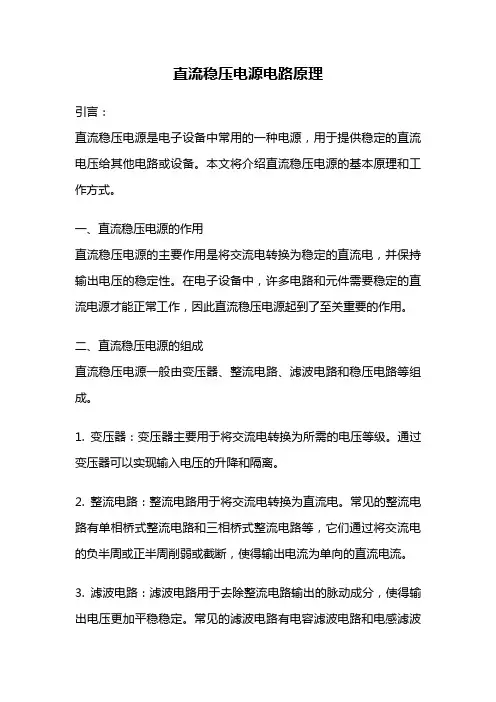 直流稳压电源电路原理

引言：
直流稳压电源是电子设备中常用的一种电源，用于提供稳定的直流电压给其他电路或设备。本文将介绍直流稳压电源的基本原理和工作方式。

一、直流稳压电源的作用
直流稳压电源的主要作用是将交流电转换为稳定的直流电，并保持输出电压的稳定性。在电子设备中，许多电路和元件需要稳定的直流电源才能正常工作，因此直流稳压电源起到了至关重要的作用。

二、直流稳压电源的组成
直流稳压电源一般由变压器、整流电路、滤波电路和稳压电路等组成。

1. 变压器：变压器主要用于将交流电转换为所需的电压等级。通过变压器可以实现输入电压的升降和隔离。

2. 整流电路：整流电路用于将交流电转换为直流电。常见的整流电路有单相桥式整流电路和三相桥式整流电路等，它们通过将交流电的负半周或正半周削弱或截断，使得输出电流为单向的直流电流。

3. 滤波电路：滤波电路用于去除整流电路输出的脉动成分，使得输出电压更加平稳稳定。常见的滤波电路有电容滤波电路和电感滤波